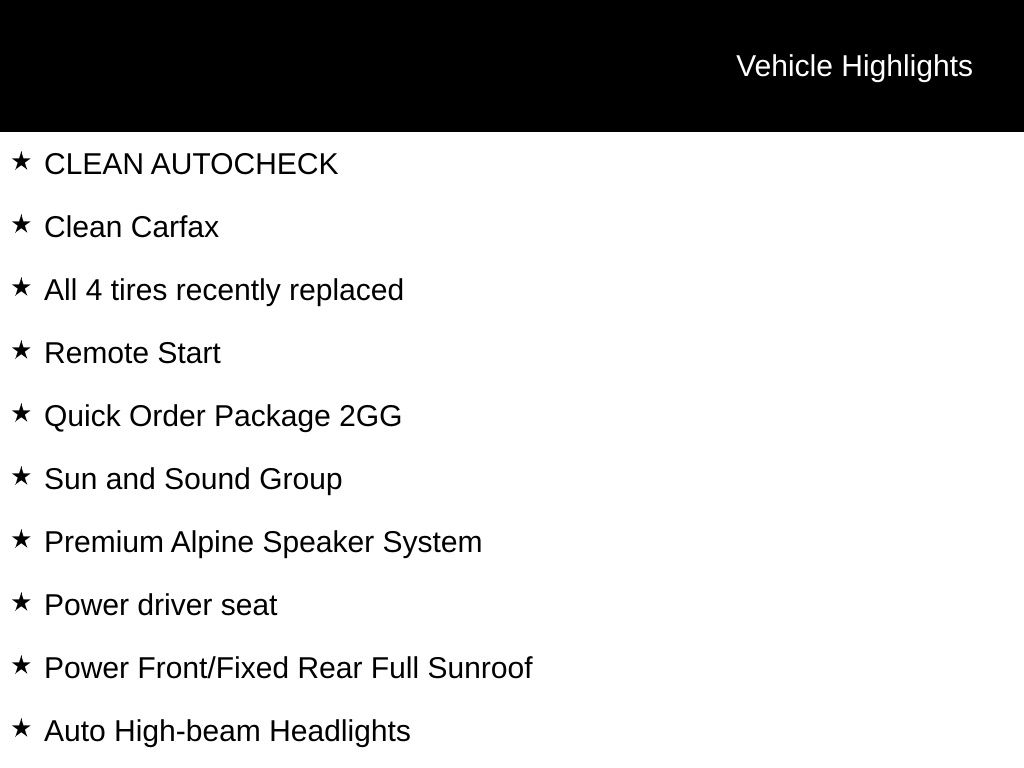 Vehicle Highlights

★ CLEAN AUTOCHECK

★ Clean Carfax

★ All 4 tires recently replaced

★ Remote Start

★ Quick Order Package 2GG

★ Sun and Sound Group

★ Premium Alpine Speaker System

★ Power driver seat

★ Power Front/Fixed Rear Full Sunroof

★ Auto High-beam Headlights